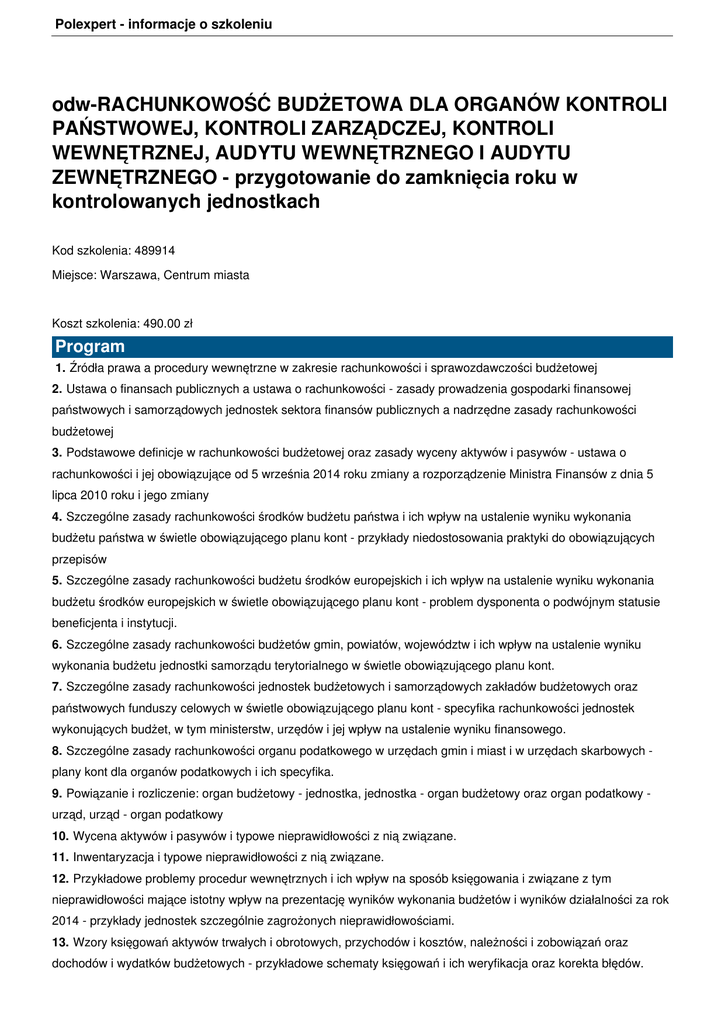 Polexpert - informacje o szkoleniu

odw-RACHUNKOWOŚĆ BUDŻETOWA DLA ORGANÓW KONTROLI PAŃSTWOWEJ, KONTROLI ZARZĄDCZEJ, KONTROLI WEWNĘTRZNEJ, AUDYTU WEWNĘTRZNEGO I AUDYTU ZEWNĘTRZNEGO - przygotowanie do zamknięcia roku w kontrolowanych jednostkach

Kod szkolenia: 489914

Miejsce: Warszawa, Centrum miasta

Koszt szkolenia: 490.00 zł

Program

1. Źródła prawa a procedury wewnętrzne w zakresie rachunkowości i sprawozdawczości budżetowej

2. Ustawa o finansach publicznych a ustawa o rachunkowości - zasady prowadzenia gospodarki finansowej państwowych i samorządowych jednostek sektora finansów publicznych a nadrzędne zasady rachunkowości budżetowej

3. Podstawowe definicje w rachunkowości budżetowej oraz zasady wyceny aktywów i pasywów - ustawa o rachunkowości i jej obowiązujące od 5 września 2014 roku zmiany a rozporządzenie Ministra Finansów z dnia 5 lipca 2010 roku i jego zmiany

4. Szczególne zasady rachunkowości środków budżetu państwa i ich wpływ na ustalenie wyniku wykonania budżetu państwa w świetle obowiązującego planu kont - przykłady niedostosowania praktyki do obowiązujących przepisów

5. Szczególne zasady rachunkowości budżetu środków europejskich i ich wpływ na ustalenie wyniku wykonania budżetu środków europejskich w świetle obowiązującego planu kont - problem dysponenta o podwójnym statusie beneficjenta i instytucji.

6. Szczególne zasady rachunkowości budżetów gmin, powiatów, województw i ich wpływ na ustalenie wyniku wykonania budżetu jednostki samorządu terytorialnego w świetle obowiązującego planu kont.

7. Szczególne zasady rachunkowości jednostek budżetowych i samorządowych zakładów budżetowych oraz państwowych funduszy celowych w świetle obowiązującego planu kont - specyfika rachunkowości jednostek wykonujących budżet, w tym ministerstw, urzędów i jej wpływ na ustalenie wyniku finansowego.

8. Szczególne zasady rachunkowości organu podatkowego w urzędach gmin i miast i w urzędach skarbowych - plany kont dla organów podatkowych i ich specyfika.

9. Powiązanie i rozliczenie: organ budżetowy - jednostka, jednostka - organ budżetowy oraz organ podatkowy - urząd, urząd - organ podatkowy

10. Wycena aktywów i pasywów i typowe nieprawidłowości z nią związane.

11. Inwentaryzacja i typowe nieprawidłowości z nią związane.

12. Przykładowe problemy procedur wewnętrznych i ich wpływ na sposób księgowania i związane z tym nieprawidłowości mające istotny wpływ na prezentację wyników wykonania budżetów i wyników działalności za rok 2014 - przykłady jednostek szczególnie zagrożonych nieprawidłowościami.

13. Wzory księgowań aktywów trwałych i obrotowych, przychodów i kosztów, należności i zobowiązań oraz dochodów i wydatków budżetowych - przykładowe schematy księgowań i ich weryfikacja oraz korekta błędów.